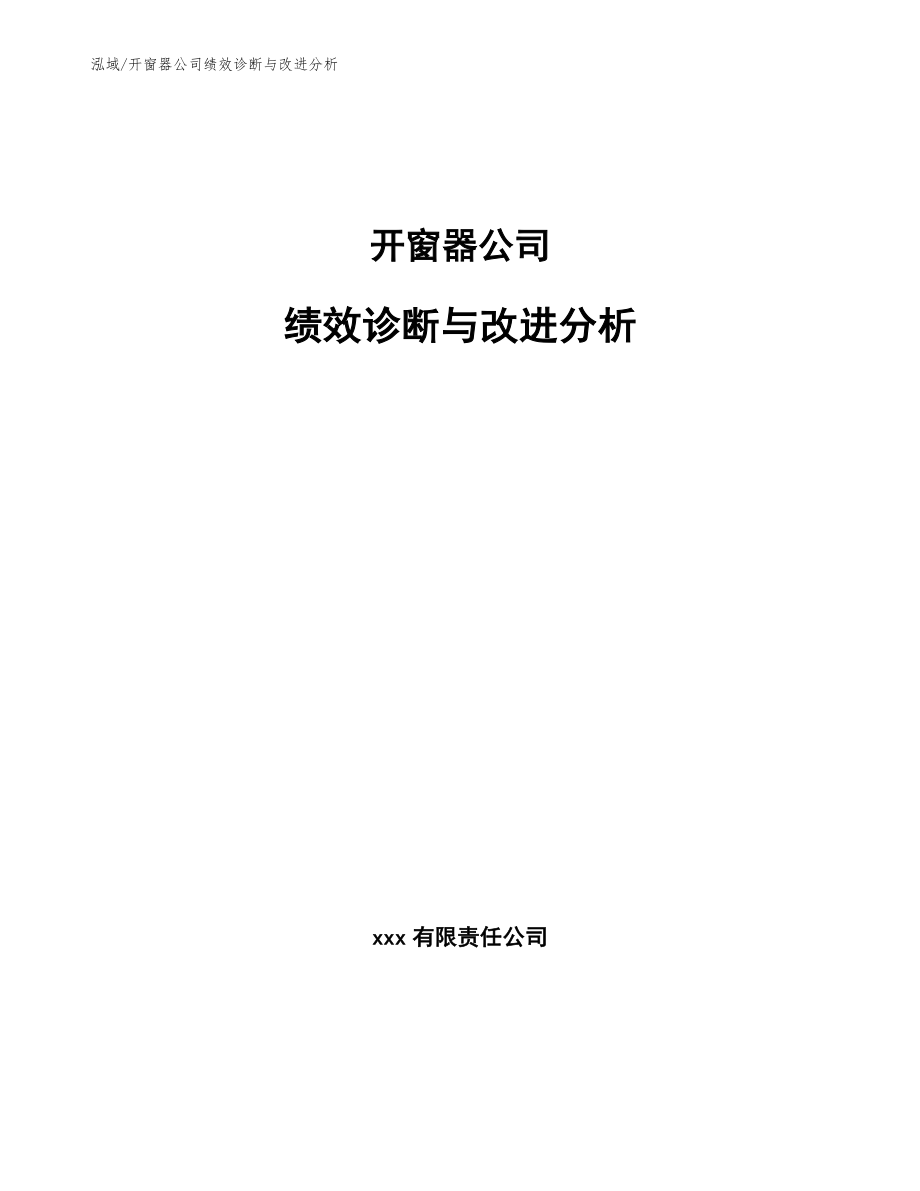 泓域/开窗器公司绩效诊断与改进分析

开窗器公司

绩效诊断与改进分析

xxx 有限责任公司